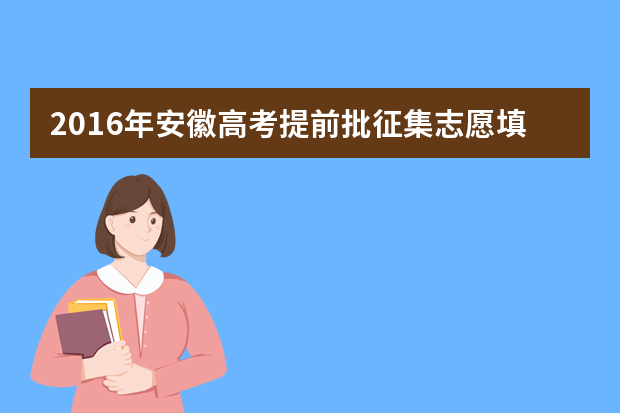 2016年安徽高考提前批征集志愿填